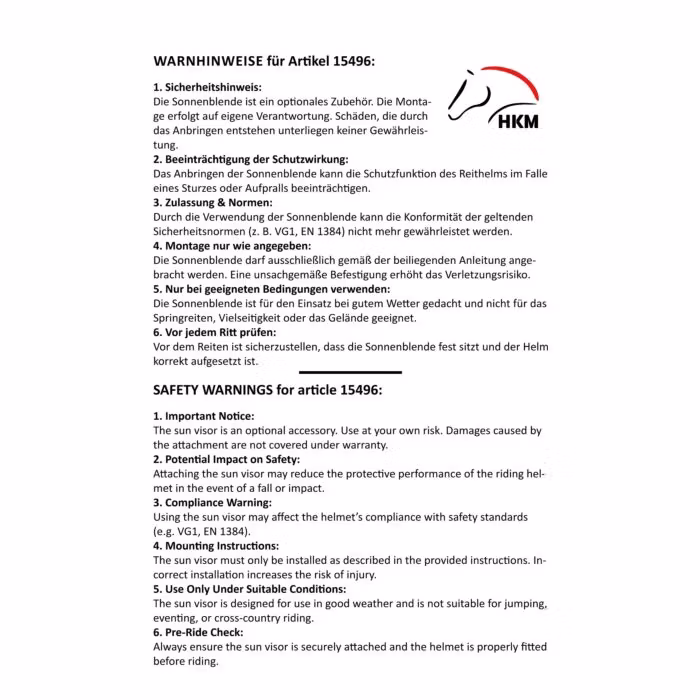 WARNHINWEISE für Artikel 15496:

HKM

1. Sicherheitshinweis:
Die Sonnenblende ist ein optionales Zubehör. Die Montage erfolgt auf eigene Verantwortung. Schäden, die durch das Anbringen entstehen unterliegen keiner Gewährleistung.

2. Beeinträchtigung der Schutzwirkung:
Das Anbringen der Sonnenblende kann die Schutzfunktion des Reithelms im Falle eines Sturzes oder Aufpralls beeinträchtigen.

3. Zulassung & Normen:
Durch die Verwendung der Sonnenblende kann die Konformität der geltenden Sicherheitsnormen (z. B. VG1, EN 1384) nicht mehr gewährleistet werden.

4. Montage nur wie angegeben:
Die Sonnenblende darf ausschließlich gemäß der beiliegenden Anleitung angebracht werden. Eine unsachgemäße Befestigung erhöht das Verletzungsrisiko.

5. Nur bei geeigneten Bedingungen verwenden:
Die Sonnenblende ist für den Einsatz bei gutem Wetter gedacht und nicht für das Springreiten, Vielseitigkeit oder das Gelände geeignet.

6. Vor jedem Ritt prüfen:
Vor dem Reiten ist sicherzustellen, dass die Sonnenblende fest sitzt und der Helm korrekt aufgesetzt ist.

SAFETY WARNINGS for article 15496:

1. Important Notice:
The sun visor is an optional accessory. Use at your own risk. Damages caused by the attachment are not covered under warranty.

2. Potential Impact on Safety:
Attaching the sun visor may reduce the protective performance of the riding helmet in the event of a fall or impact.

3. Compliance Warning:
Using the sun visor may affect the helmet's compliance with safety standards (e.g. VG1, EN 1384).

4. Mounting Instructions:
The sun visor must only be installed as described in the provided instructions. Incorrect installation increases the risk of injury.

5. Use Only Under Suitable Conditions:
The sun visor is designed for use in good weather and is not suitable for jumping, eventing, or cross-country riding.

6. Pre-Ride Check:
Always ensure the sun visor is securely attached and the helmet is properly fitted before riding.